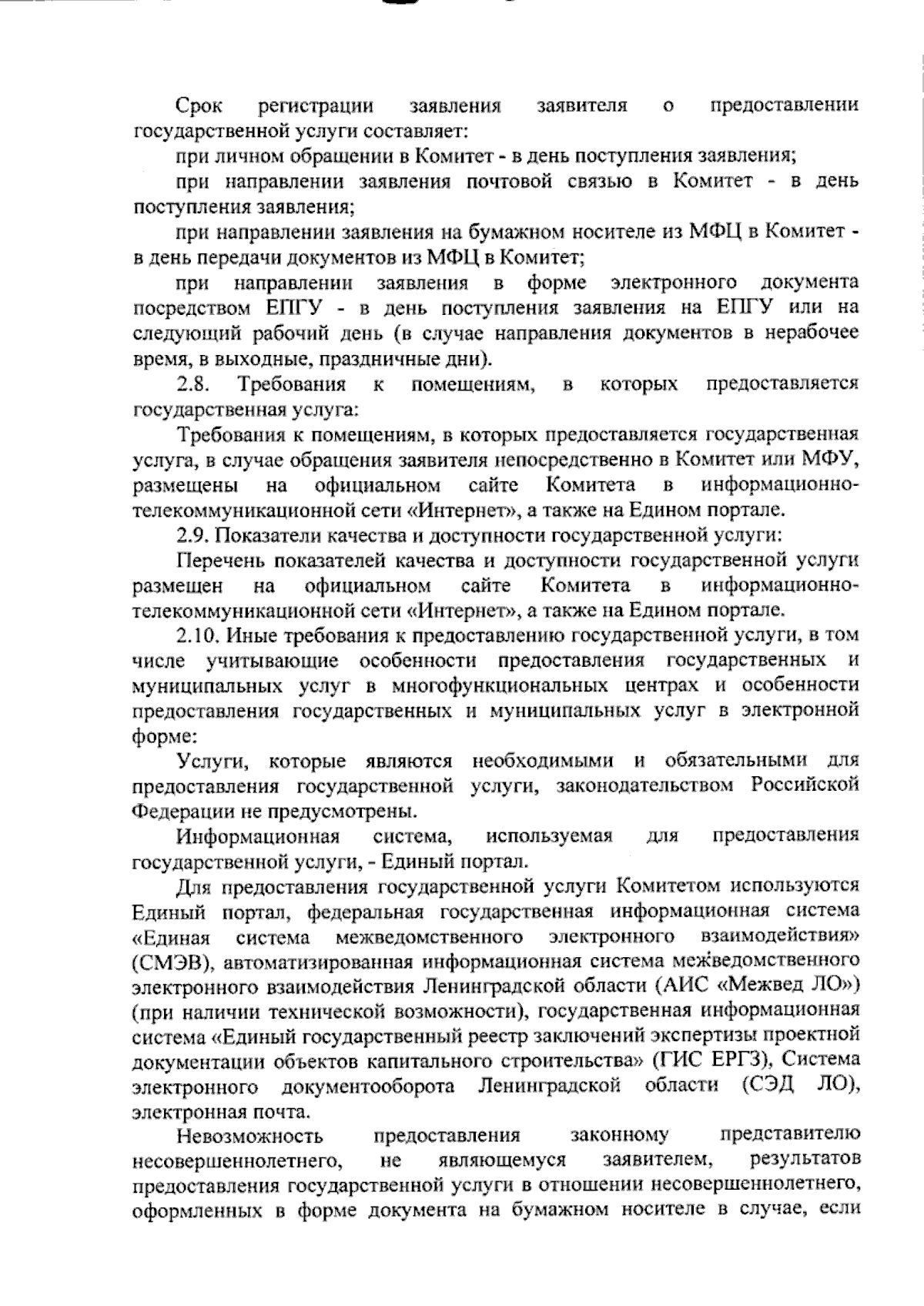 Срок регистрации заявления заявителя о предоставлении государственной услуги составляет:

при личном обращении в Комитет - в день поступления заявления;

при направлении заявления почтовой связью в Комитет - в день поступления заявления;

при направлении заявления на бумажном носителе из МФЦ в Комитет - в день передачи документов из МФЦ в Комитет;

при направлении заявления в форме электронного документа посредством ЕПГУ - в день поступления заявления на ЕПГУ или на следующий рабочий день (в случае направления документов в нерабочее время, в выходные, праздничные дни).

2.8. Требования к помещениям, в которых предоставляется государственная услуга:

Требования к помещениям, в которых предоставляется государственная услуга, в случае обращения заявителя непосредственно в Комитет или МФУ, размещены на официальном сайте Комитета в информационно-телекоммуникационной сети «Интернет», а также на Едином портале.

2.9. Показатели качества и доступности государственной услуги:

Перечень показателей качества и доступности государственной услуги размещен на официальном сайте Комитета в информационно-телекоммуникационной сети «Интернет», а также на Едином портале.

2.10. Иные требования к предоставлению государственной услуги, в том числе учитывающие особенности предоставления государственных и муниципальных услуг в многофункциональных центрах и особенности предоставления государственных и муниципальных услуг в электронной форме:

Услуги, которые являются необходимыми и обязательными для предоставления государственной услуги, законодательством Российской Федерации не предусмотрены.

Информационная система, используемая для предоставления государственной услуги, - Единый портал.

Для предоставления государственной услуги Комитетом используются Единый портал, федеральная государственная информационная система «Единая система межведомственного электронного взаимодействия» (СМЭВ), автоматизированная информационная система межведомственного электронного взаимодействия Ленинградской области (АИС «Межвед ЛО») (при наличии технической возможности), государственная информационная система «Единый государственный реестр заключений экспертизы проектной документации объектов капитального строительства» (ГИС ЕРГЗ), Система электронного документооборота Ленинградской области (СЭД ЛО), электронная почта.

Невозможность предоставления законному представителю несовершеннолетнего, не являющемуся заявителем, результатов предоставления государственной услуги в отношении несовершеннолетнего, оформленных в форме документа на бумажном носителе в случае, если